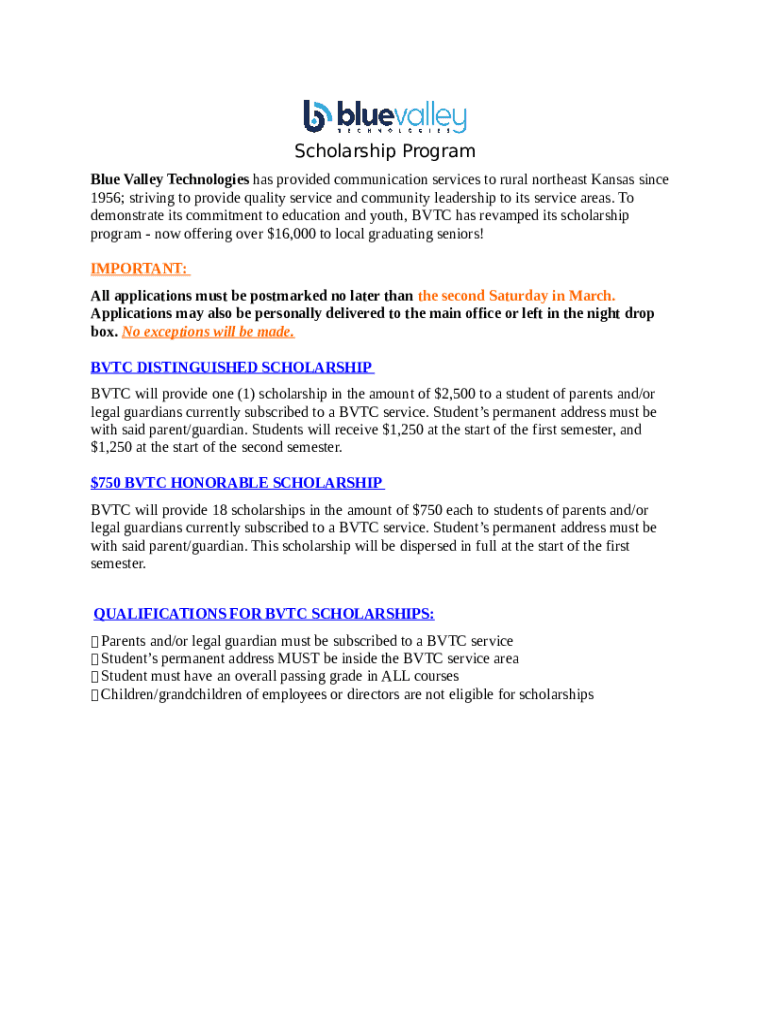 bluevalley
TECHNOLOGIES

Scholarship Program

Blue Valley Technologies has provided communication services to rural northeast Kansas since 1956; striving to provide quality service and community leadership to its service areas. To demonstrate its commitment to education and youth, BVTC has revamped its scholarship program - now offering over $16,000 to local graduating seniors!

IMPORTANT:

All applications must be postmarked no later than the second Saturday in March. Applications may also be personally delivered to the main office or left in the night drop box. No exceptions will be made.

BVTC DISTINGUISHED SCHOLARSHIP

BVTC will provide one (1) scholarship in the amount of $2,500 to a student of parents and/or legal guardians currently subscribed to a BVTC service. Student's permanent address must be with said parent/guardian. Students will receive $1,250 at the start of the first semester, and $1,250 at the start of the second semester.

$750 BVTC HONORABLE SCHOLARSHIP

BVTC will provide 18 scholarships in the amount of $750 each to students of parents and/or legal guardians currently subscribed to a BVTC service. Student's permanent address must be with said parent/guardian. This scholarship will be dispersed in full at the start of the first semester.

QUALIFICATIONS FOR BVTC SCHOLARSHIPS:

Parents and/or legal guardian must be subscribed to a BVTC service
Student's permanent address MUST be inside the BVTC service area
Student must have an overall passing grade in ALL courses
Children/grandchildren of employees or directors are not eligible for scholarships